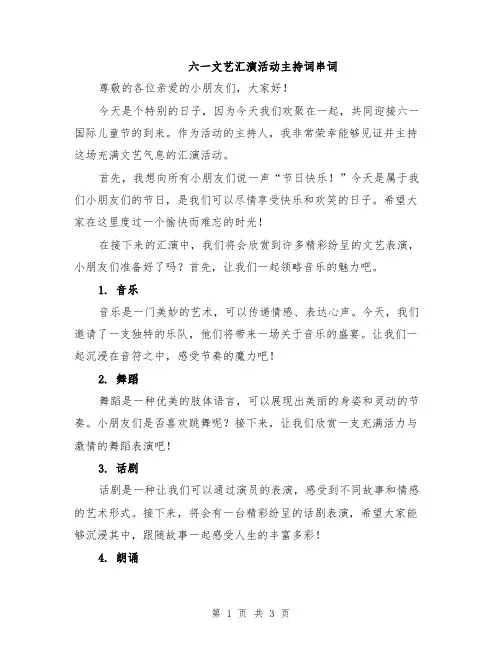 六一文艺汇演活动主持词串词

尊敬的各位亲爱的小朋友们，大家好！

今天是个特别的日子，因为今天我们欢聚在一起，共同迎接六一国际儿童节的到来。作为活动的主持人，我非常荣幸能够见证并主持这场充满文艺气息的汇演活动。

首先，我想向所有小朋友们说一声“节日快乐！”今天是属于我们小朋友们的节日，是我们可以尽情享受快乐和欢笑的日子。希望大家在这里度过一个愉快而难忘的时光！

在接下来的汇演中，我们将会欣赏到许多精彩纷呈的文艺表演，小朋友们准备好了吗？首先，让我们一起领略音乐的魅力吧。

1. 音乐

音乐是一门美妙的艺术，可以传递情感、表达心声。今天，我们邀请了一支独特的乐队，他们将带来一场关于音乐的盛宴。让我们一起沉浸在音符之中，感受节奏的魔力吧！

2. 舞蹈

舞蹈是一种优美的肢体语言，可以展现出美丽的身姿和灵动的节奏。小朋友们是否喜欢跳舞呢？接下来，让我们欣赏一支充满活力与激情的舞蹈表演吧！

3. 话剧

话剧是一种让我们可以通过演员的表演，感受到不同故事和情感的艺术形式。接下来，将会有一台精彩纷呈的话剧表演，希望大家能够沉浸其中，跟随故事一起感受人生的丰富多彩！

4. 朗诵

第 1 页 共 3 页